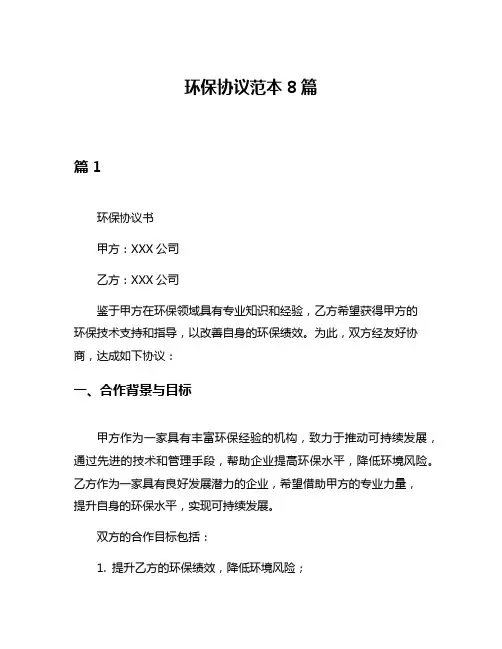 环保协议范本 8 篇

篇 1

环保协议书

甲方：XXX 公司

乙方：XXX 公司

鉴于甲方在环保领域具有专业知识和经验，乙方希望获得甲方的环保技术支持和指导，以改善自身的环保绩效。为此，双方经友好协商，达成如下协议：

一、合作背景与目标

甲方作为一家具有丰富环保经验的机构，致力于推动可持续发展，通过先进的技术和管理手段，帮助企业提高环保水平，降低环境风险。乙方作为一家具有良好发展潜力的企业，希望借助甲方的专业力量，提升自身的环保水平，实现可持续发展。

双方的合作目标包括：

1. 提升乙方的环保绩效，降低环境风险；